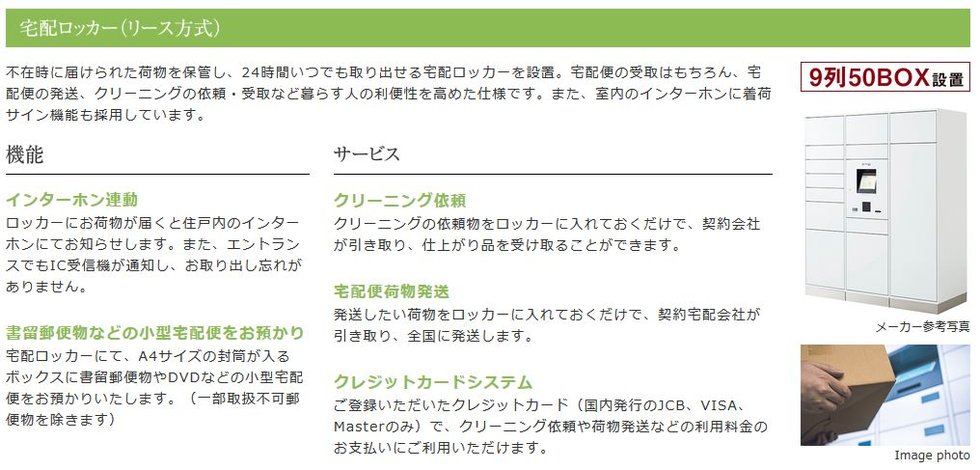 宅配ロッカー（リース方式）

不在時に届けられた荷物を保管し、24時間いつでも取り出せる宅配ロッカーを設置。宅配便の受取はもちろん、宅配便の発送、クリーニングの依頼・受取など暮らす人の利便性を高めた仕様です。また、室内のインターホンに着荷サイン機能も採用しています。

9列50BOX設置

機能

インターホン連動
ロッカーにお荷物が届くと住戸内のインターホンにてお知らせします。また、エントランスでもIC受信機が通知し、お取り出し忘れがありません。

書留郵便物などの小型宅配便をお預かり
宅配ロッカーにて、A4サイズの封筒が入るボックスに書留郵便物やDVDなどの小型宅配便をお預かりいたします。（一部取扱不可郵便物を除きます）

サービス

クリーニング依頼
クリーニングの依頼物をロッカーに入れておくだけで、契約会社が引き取り、仕上がり品を受け取ることができます。

宅配便荷物発送
発送したい荷物をロッカーに入れておくだけで、契約宅配会社が引き取り、全国に発送します。

クレジットカードシステム
ご登録いただいたクレジットカード（国内発行のJCB、VISA、Masterのみ）で、クリーニング依頼や荷物発送などの利用料金のお支払いにご利用いただけます。

メーカー参考写真

Image photo